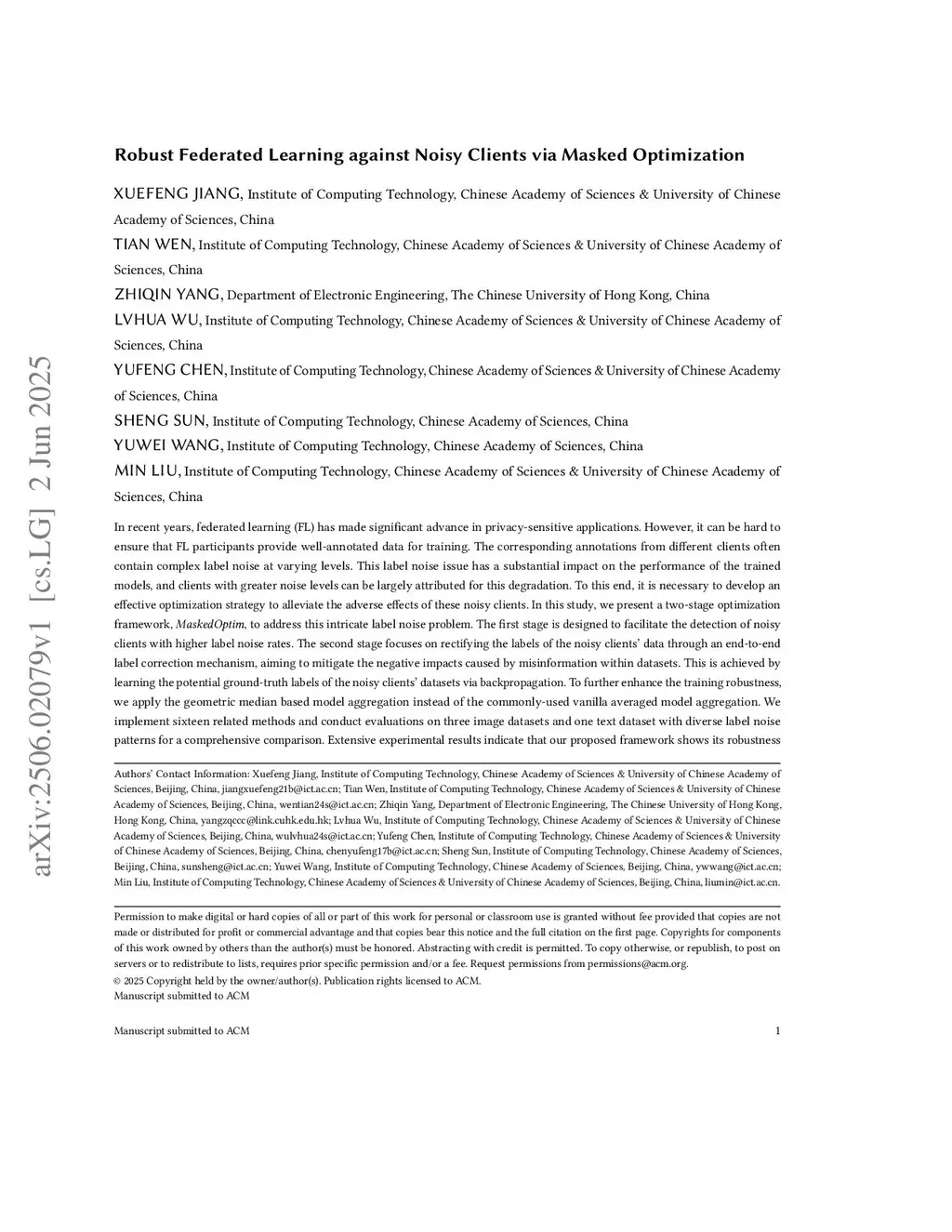 arXiv:2506.02079v1 [cs.LG] 2 Jun 2025

Robust Federated Learning against Noisy Clients via Masked Optimization

XUEFENG JIANG, Institute of Computing Technology, Chinese Academy of Sciences & University of Chinese Academy of Sciences, China

TIAN WEN, Institute of Computing Technology, Chinese Academy of Sciences & University of Chinese Academy of Sciences, China

ZHIQIN YANG, Department of Electronic Engineering, The Chinese University of Hong Kong, China

LVHUA WU, Institute of Computing Technology, Chinese Academy of Sciences & University of Chinese Academy of Sciences, China

YUFENG CHEN, Institute of Computing Technology, Chinese Academy of Sciences & University of Chinese Academy of Sciences, China

SHENG SUN, Institute of Computing Technology, Chinese Academy of Sciences, China

YUWEI WANG, Institute of Computing Technology, Chinese Academy of Sciences, China

MIN LIU, Institute of Computing Technology, Chinese Academy of Sciences & University of Chinese Academy of Sciences, China

In recent years, federated learning (FL) has made significant advance in privacy-sensitive applications. However, it can be hard to ensure that FL participants provide well-annotated data for training. The corresponding annotations from different clients often contain complex label noise at varying levels. This label noise issue has a substantial impact on the performance of the trained models, and clients with greater noise levels can be largely attributed for this degradation. To this end, it is necessary to develop an effective optimization strategy to alleviate the adverse effects of these noisy clients. In this study, we present a two-stage optimization framework, MaskedOptim, to address this intricate label noise problem. The first stage is designed to facilitate the detection of noisy clients with higher label noise rates. The second stage focuses on rectifying the labels of the noisy clients' data through an end-to-end label correction mechanism, aiming to mitigate the negative impacts caused by misinformation within datasets. This is achieved by learning the potential ground-truth labels of the noisy clients' datasets via backpropagation. To further enhance the training robustness, we apply the geometric median based model aggregation instead of the commonly-used vanilla averaged model aggregation. We implement sixteen related methods and conduct evaluations on three image datasets and one text dataset with diverse label noise patterns for a comprehensive comparison. Extensive experimental results indicate that our proposed framework shows its robustness

Authors' Contact Information: Xuefeng Jiang, Institute of Computing Technology, Chinese Academy of Sciences & University of Chinese Academy of Sciences, Beijing, China, jiangxuefeng21b@ict.ac.cn; Tian Wen, Institute of Computing Technology, Chinese Academy of Sciences & University of Chinese Academy of Sciences, Beijing, China, wentian24s@ict.ac.cn; Zhiqin Yang, Department of Electronic Engineering, The Chinese University of Hong Kong, Hong Kong, China, yangzqccc@link.cuhk.edu.hk; Lvhua Wu, Institute of Computing Technology, Chinese Academy of Sciences & University of Chinese Academy of Sciences, Beijing, China, wulvhua24s@ict.ac.cn; Yufeng Chen, Institute of Computing Technology, Chinese Academy of Sciences & University of Chinese Academy of Sciences, Beijing, China, chenyufeng17b@ict.ac.cn; Sheng Sun, Institute of Computing Technology, Chinese Academy of Sciences, Beijing, China, sunsheng@ict.ac.cn; Yuwei Wang, Institute of Computing Technology, Chinese Academy of Sciences, Beijing, China, ywwang@ict.ac.cn; Min Liu, Institute of Computing Technology, Chinese Academy of Sciences & University of Chinese Academy of Sciences, Beijing, China, liumin@ict.ac.cn.

Permission to make digital or hard copies of all or part of this work for personal or classroom use is granted without fee provided that copies are not made or distributed for profit or commercial advantage and that copies bear this notice and the full citation on the first page. Copyrights for components of this work owned by others than the author(s) must be honored. Abstracting with credit is permitted. To copy otherwise, or republish, to post on servers or to redistribute to lists, requires prior specific permission and/or a fee. Request permissions from permissions@acm.org.
© 2025 Copyright held by the owner/author(s). Publication rights licensed to ACM.
Manuscript submitted to ACM

Manuscript submitted to ACM 1